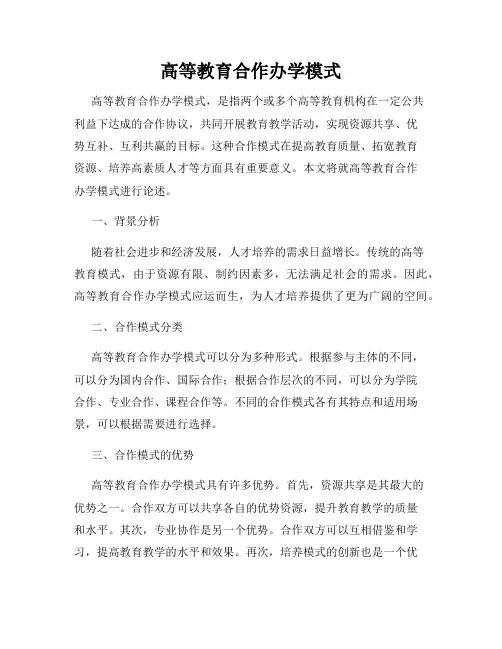 高等教育合作办学模式

高等教育合作办学模式，是指两个或多个高等教育机构在一定公共利益下达成的合作协议，共同开展教育教学活动，实现资源共享、优势互补、互利共赢的目标。这种合作模式在提高教育质量、拓宽教育资源、培养高素质人才等方面具有重要意义。本文将就高等教育合作办学模式进行论述。

一、背景分析

随着社会进步和经济发展，人才培养的需求日益增长。传统的高等教育模式，由于资源有限、制约因素多，无法满足社会的需求。因此，高等教育合作办学模式应运而生，为人才培养提供了更为广阔的空间。

二、合作模式分类

高等教育合作办学模式可以分为多种形式。根据参与主体的不同，可以分为国内合作、国际合作；根据合作层次的不同，可以分为学院合作、专业合作、课程合作等。不同的合作模式各有其特点和适用场景，可以根据需要进行选择。

三、合作模式的优势

高等教育合作办学模式具有许多优势。首先，资源共享是其最大的优势之一。合作双方可以共享各自的优势资源，提升教育教学的质量和水平。其次，专业协作是另一个优势。合作双方可以互相借鉴和学习，提高教育教学的水平和效果。再次，培养模式的创新也是一个优